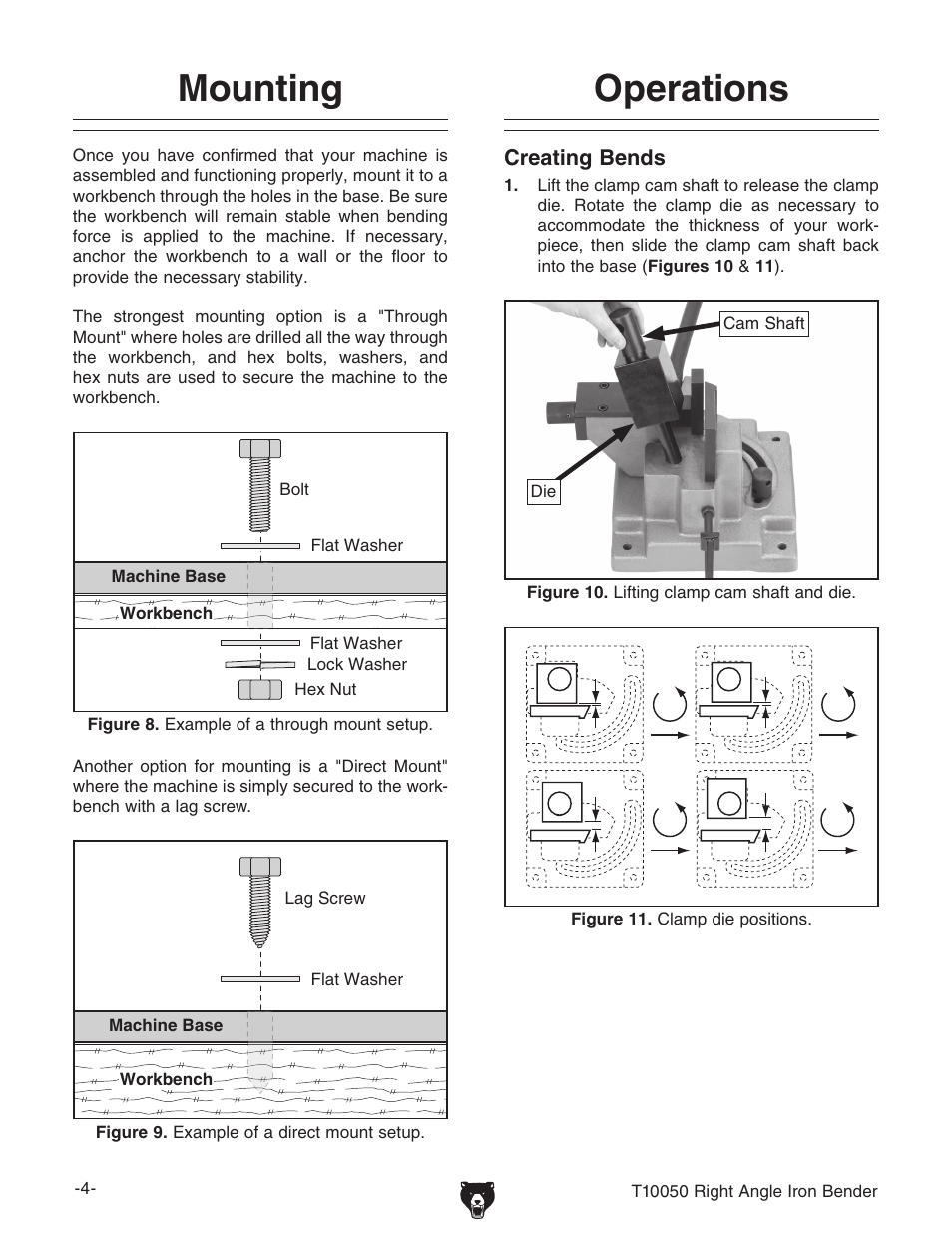 Mounting

Once you have confirmed that your machine is assembled and functioning properly, mount it to a workbench through the holes in the base. Be sure the workbench will remain stable when bending force is applied to the machine. If necessary, anchor the workbench to a wall or the floor to provide the necessary stability.

The strongest mounting option is a "Through Mount" where holes are drilled all the way through the workbench, and hex bolts, washers, and hex nuts are used to secure the machine to the workbench.

Bolt
Flat Washer
Machine Base
Workbench
Flat Washer
Lock Washer
Hex Nut

Figure 8. Example of a through mount setup.

Another option for mounting is a "Direct Mount" where the machine is simply secured to the workbench with a lag screw.

Lag Screw
Flat Washer
Machine Base
Workbench

Figure 9. Example of a direct mount setup.

Operations

Creating Bends

1. Lift the clamp cam shaft to release the clamp die. Rotate the clamp die as necessary to accommodate the thickness of your workpiece, then slide the clamp cam shaft back into the base (Figures 10 & 11).

Cam Shaft
Die

Figure 10. Lifting clamp cam shaft and die.

Figure 11. Clamp die positions.

-4-

T10050 Right Angle Iron Bender